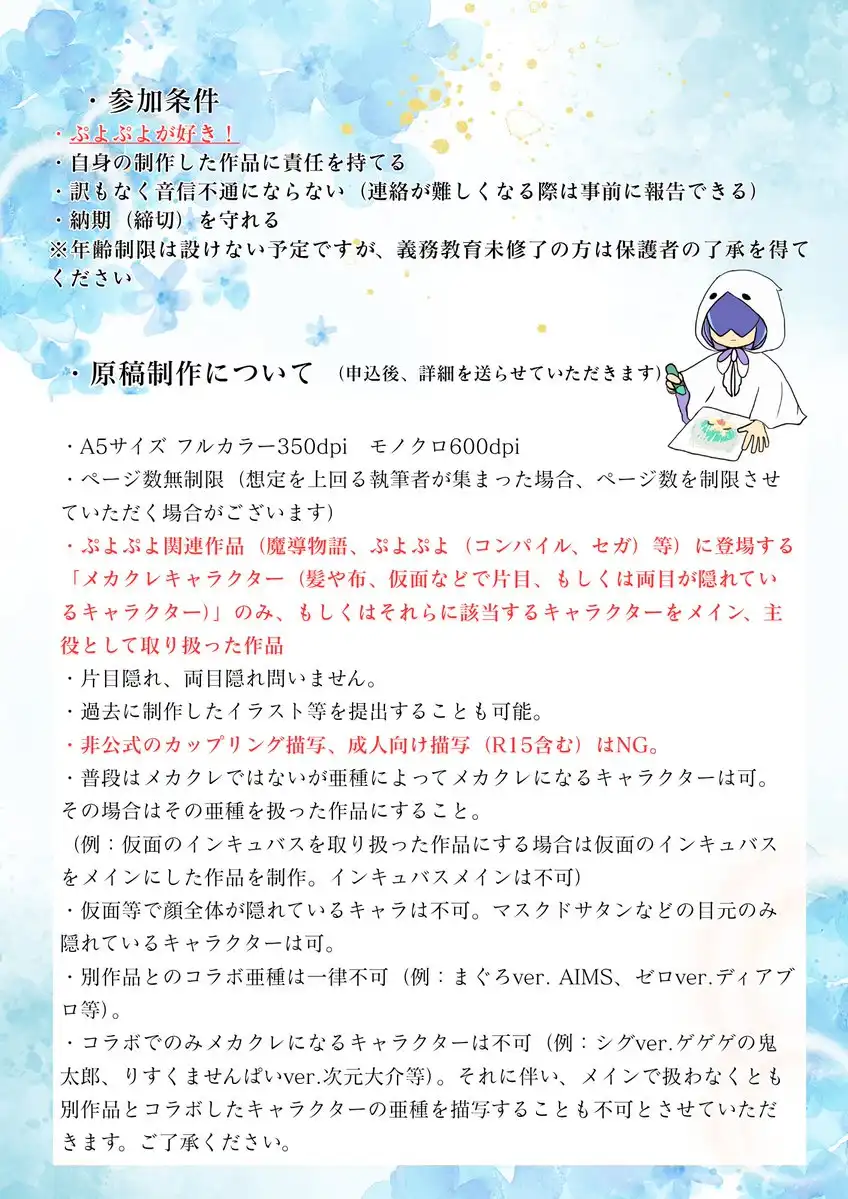 ・参加条件

・ぷよぷよが好き！
・自身の制作した作品に責任を持てる
・訳もなく音信不通にならない（連絡が難しくなる際は事前に報告できる）
・納期（締切）を守れる
※年齢制限は設けない予定ですが、義務教育未修了の方は保護者の了承を得てください

・原稿制作について （申込後、詳細を送らせていただきます）

・A5サイズ フルカラー350dpi モノクロ600dpi
・ページ数無制限（想定を上回る執筆者が集まった場合、ページ数を制限させていただく場合がございます）
・ぷよぷよ関連作品（魔導物語、ぷよぷよ（コンパイル、セガ）等）に登場する「メカクレキャラクター（髪や布、仮面などで片目、もしくは両目が隠れているキャラクター）」のみ、もしくはそれらに該当するキャラクターをメイン、主役として取り扱った作品
・片目隠れ、両目隠れ問いません。
・過去に制作したイラスト等を提出することも可能。
・非公式のカップリング描写、成人向け描写（R15含む）はNG。
・普段はメカクレではないが亜種によってメカクレになるキャラクターは可。その場合はその亜種を扱った作品にすること。
（例：仮面のインキュバスを取り扱った作品にする場合は仮面のインキュバスをメインにした作品を制作。インキュバスメインは不可）
・仮面等で顔全体が隠れているキャラは不可。マスクドサタンなどの目元のみ隠れているキャラクターは可。
・別作品とのコラボ亜種は一律不可（例：まぐろver. AIMS、ゼロver.ディアブロ等）。
・コラボでのみメカクレになるキャラクターは不可（例：シグver.ゲゲゲの鬼太郎、りすくませんぱいver.次元大介等）。それに伴い、メインで扱わなくとも別作品とコラボしたキャラクターの亜種を描写することも不可とさせていただきます。ご了承ください。